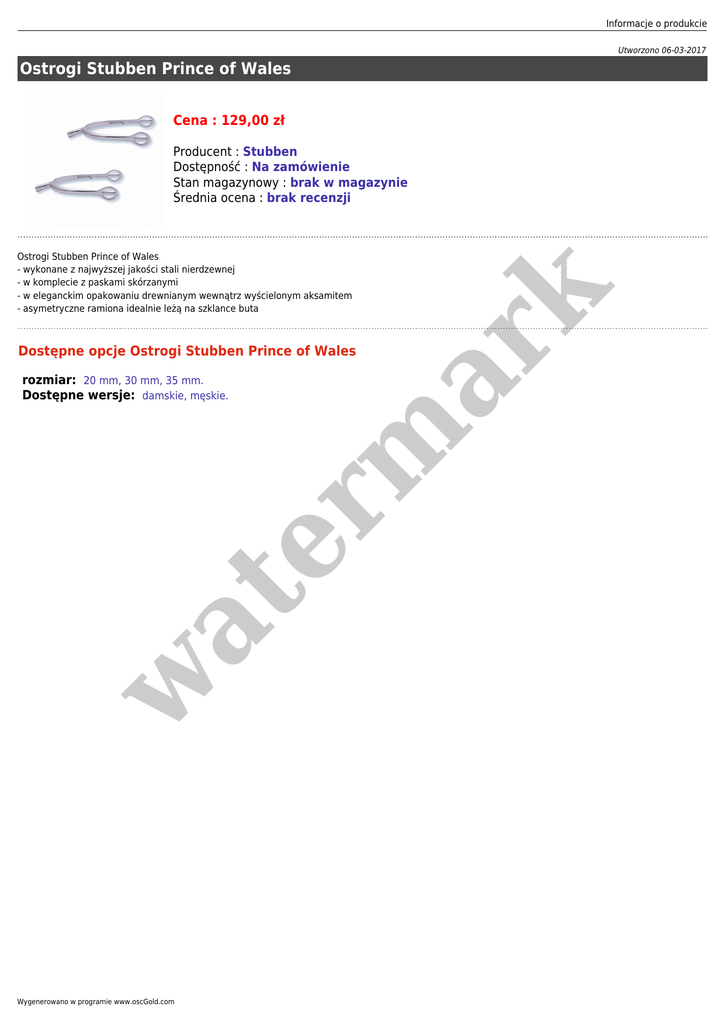 Informacje o produkcie

Utworzono 06-03-2017

Ostrogi Stubben Prince of Wales

Cena : 129,00 zł

Producent : Stubben
Dostępność : Na zamówienie
Stan magazynowy : brak w magazynie
Średnia ocena : brak recenzji

Ostrogi Stubben Prince of Wales
- wykonane z najwyższej jakości stali nierdzewnej
- w komplecie z paskami skórzanymi
- w eleganckim opakowaniu drewnianym wewnątrz wyścielonym aksamitem
- asymetryczne ramiona idealnie leżą na szklance buta

Dostępne opcje Ostrogi Stubben Prince of Wales

rozmiar: 20 mm, 30 mm, 35 mm.
Dostępne wersje: damskie, męskie.

Wygenerowano w programie www.oscGold.com

watermark